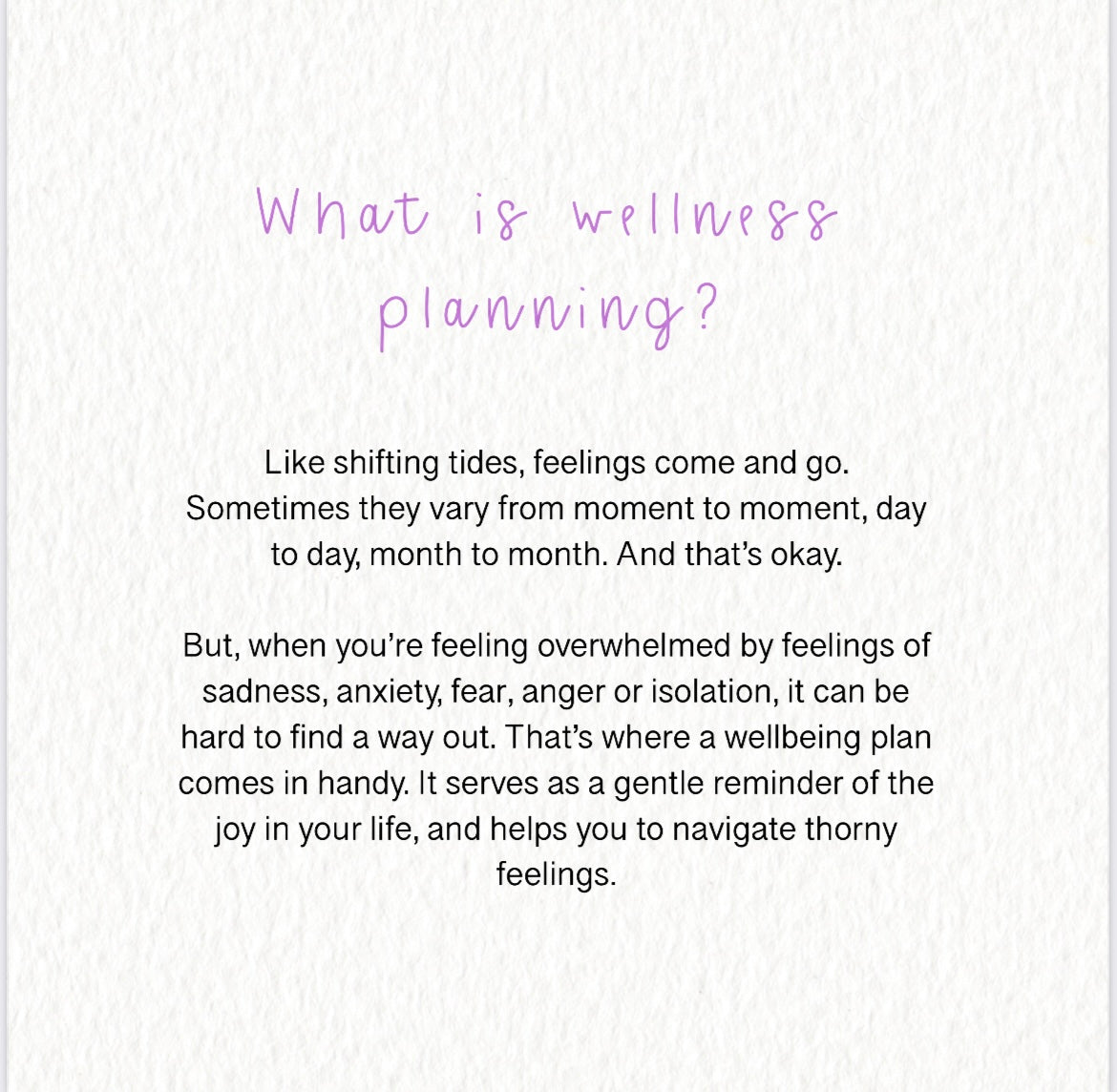 What is wellness planning?

Like shifting tides, feelings come and go. Sometimes they vary from moment to moment, day to day, month to month. And that's okay.

But, when you're feeling overwhelmed by feelings of sadness, anxiety, fear, anger or isolation, it can be hard to find a way out. That's where a wellbeing plan comes in handy. It serves as a gentle reminder of the joy in your life, and helps you to navigate thorny feelings.